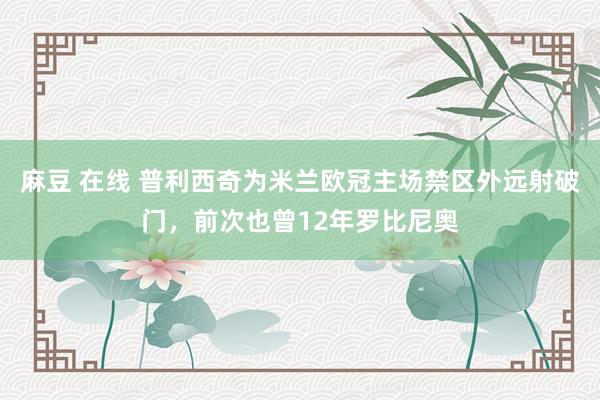 麻豆 在线 普利西奇为米兰欧冠主场禁区外远射破门，前次也曾12年罗比尼奥